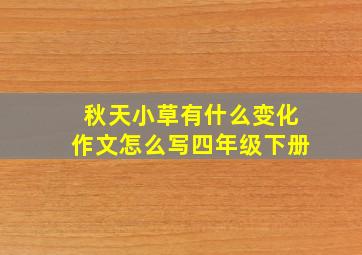 秋天小草有什么变化
作文怎么写四年级下册